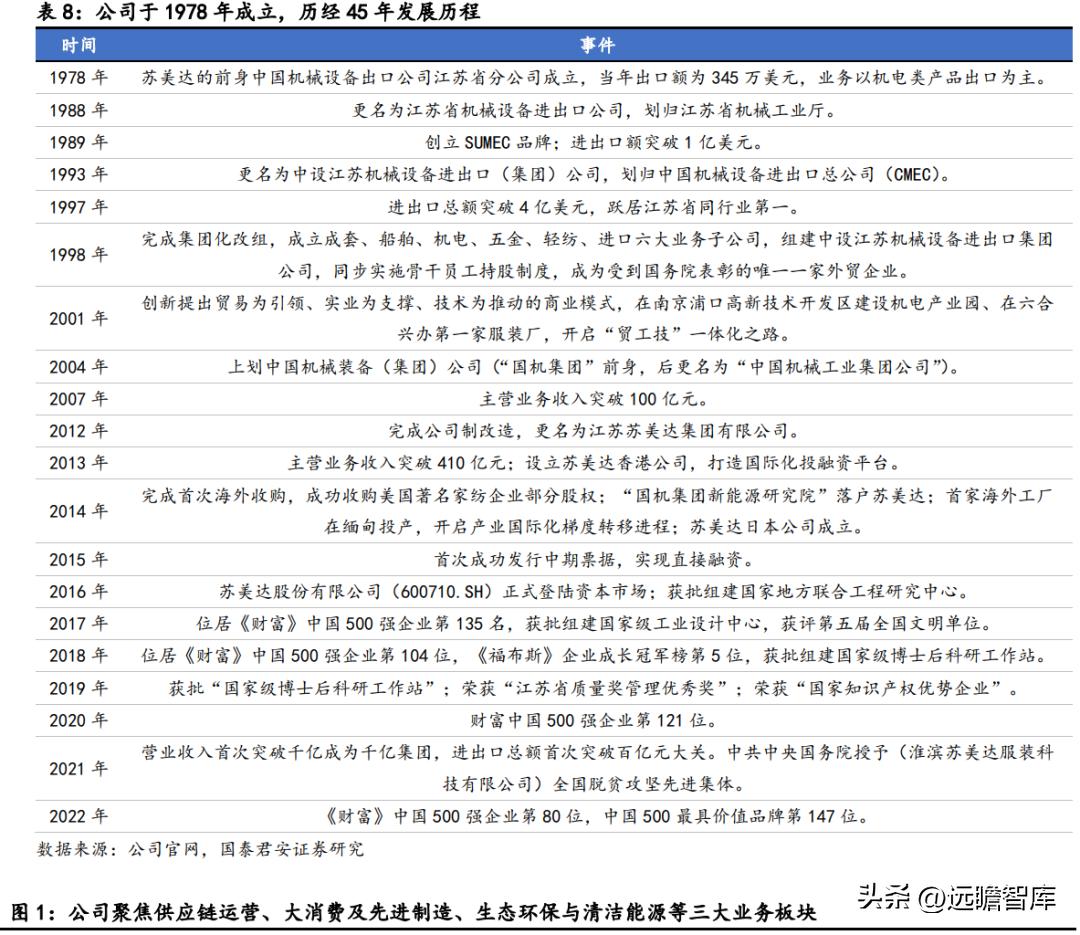 表 8：公司于 1978 年成立，历经 45 年发展历程

| 时间 | 事件 |
|---|---|
| 1978 年 | 苏美达的前身中国机械设备出口公司江苏省分公司成立，当年出口额为 345 万美元，业务以机电类产品出口为主。 |
| 1988 年 | 更名为江苏省机械设备进出口公司，划归江苏省机械工业厅。 |
| 1989 年 | 创立 SUMEC 品牌；进出口额突破 1 亿美元。 |
| 1993 年 | 更名为中设江苏机械设备进出口（集团）公司，划归中国机械设备进出口总公司（CMEC）。 |
| 1997 年 | 进出口总额突破 4 亿美元，跃居江苏省同行业第一。 |
| 1998 年 | 完成集团化改组，成立成套、船舶、机电、五金、轻纺、进口六大业务子公司，组建中设江苏机械设备进出口集团公司，同步实施骨干员工持股制度，成为受到国务院表彰的唯一一家外贸企业。 |
| 2001 年 | 创新提出贸易为引领、实业为支撑、技术为推动的商业模式，在南京浦口高新技术开发区建设机电产业园、在六合兴办第一家服装厂，开启“贸工技”一体化之路。 |
| 2004 年 | 上划中国机械装备（集团）公司（“国机集团”前身，后更名为“中国机械工业集团公司”）。 |
| 2007 年 | 主营业务收入突破 100 亿元。 |
| 2012 年 | 完成公司制改造，更名为江苏苏美达集团有限公司。 |
| 2013 年 | 主营业务收入突破 410 亿元；设立苏美达香港公司，打造国际化投融资平台。 |
| 2014 年 | 完成首次海外收购，成功收购美国著名家纺企业部分股权；“国机集团新能源研究院”落户苏美达；首家海外工厂在缅甸投产，开启产业国际化梯度转移进程；苏美达日本公司成立。 |
| 2015 年 | 首次成功发行中期票据，实现直接融资。 |
| 2016 年 | 苏美达股份有限公司（600710.SH）正式登陆资本市场；获批组建国家地方联合工程研究中心。 |
| 2017 年 | 位居《财富》中国 500 强企业第 135 名，获批组建国家级工业设计中心，获评第五届全国文明单位。 |
| 2018 年 | 位居《财富》中国 500 强企业第 104 位，《福布斯》企业成长冠军榜第 5 位，获批组建国家级博士后科研工作站。 |
| 2019 年 | 获批“国家级博士后科研工作站”；荣获“江苏省质量奖管理优秀奖”；荣获“国家知识产权优势企业”。 |
| 2020 年 | 财富中国 500 强企业第 121 位。 |
| 2021 年 | 营业收入首次突破千亿成为千亿集团，进出口总额首次突破百亿元大关。中共中央国务院授予（淮滨苏美达服装科技有限公司）全国脱贫攻坚先进集体。 |
| 2022 年 | 《财富》中国 500 强企业第 80 位，中国 500 最具价值品牌第 147 位。 |

数据来源：公司官网，国泰君安证券研究

图 1：公司聚焦供应链运营、大消费及先进制造、生态环保与清洁能源等三大业务板块

头条 @远瞻智库